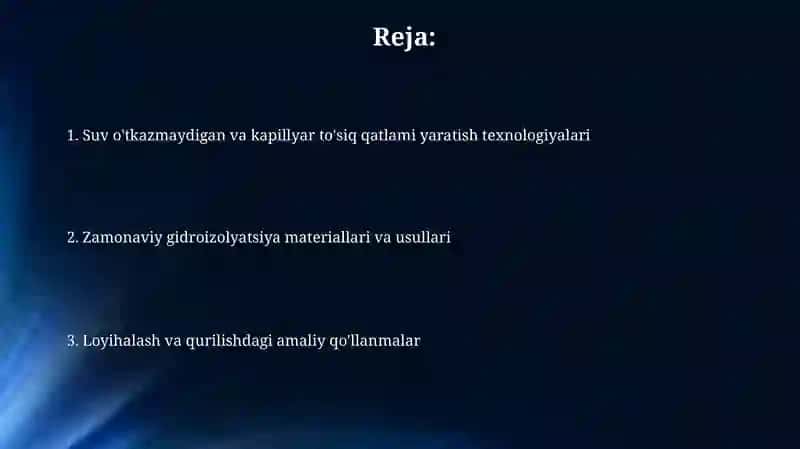 Reja:

1. Suv o'tkazmaydigan va kapillyar to'siq qatlami yaratish texnologiyalari

2. Zamonaviy gidroizolyatsiya materiallari va usullari

3. Loyihalash va qurilishdagi amaliy qo'llanmalar